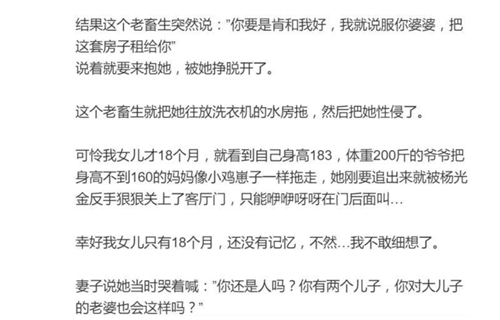 结果这个老畜生突然说："你要是肯和我好，我就说服你婆婆，把这套房子租给你"
说着就要来抱她，被她挣脱开了。

这个老畜生就把她往放洗衣机的水房拖，然后把她性侵了。

可怜我女儿才18个月，就看到自己身高183，体重200斤的爷爷把身高不到160的妈妈像小鸡崽子一样拖走，她刚要追出来就被杨光金反手狠狠关上了客厅门，只能咿咿呀呀在门后面叫...

幸好我女儿只有18个月，还没有记忆，不然...我不敢细想了。

妻子说她当时哭着喊："你还是人吗？你有两个儿子，你对大儿子的老婆也会这样吗？"